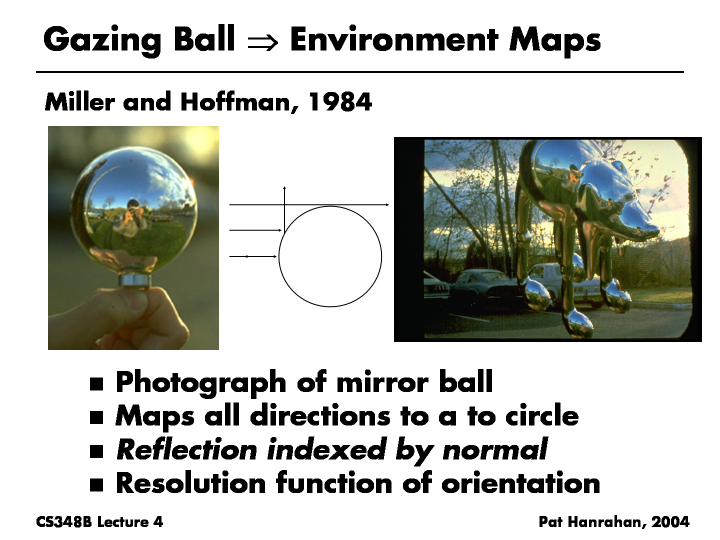 Gazing Ball $\Rightarrow$ Environment Maps

Miller and Hoffman, 1984

• Photograph of mirror ball
• Maps all directions to a to circle
• Reflection indexed by normal
• Resolution function of orientation

CS348B Lecture 4

Pat Hanrahan, 2004